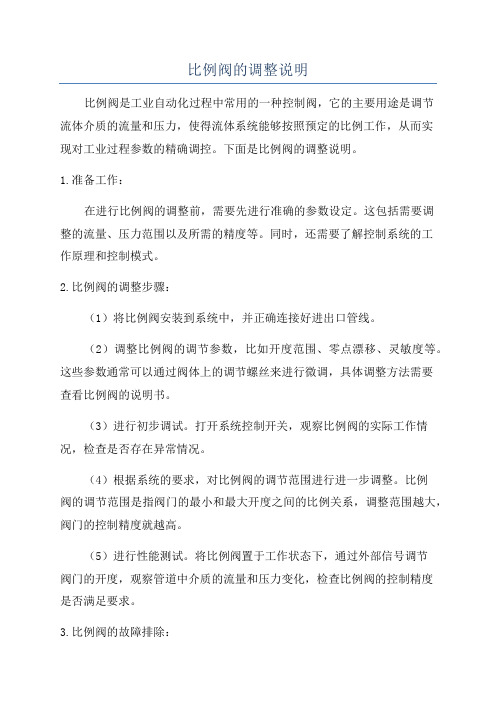 比例阀的调整说明

比例阀是工业自动化过程中常用的一种控制阀，它的主要用途是调节流体介质的流量和压力，使得流体系统能够按照预定的比例工作，从而实现对工业过程参数的精确调控。下面是比例阀的调整说明。

1.准备工作：

在进行比例阀的调整前，需要先进行准确的参数设定。这包括需要调整的流量、压力范围以及所需的精度等。同时，还需要了解控制系统的工作原理和控制模式。

2.比例阀的调整步骤：

（1）将比例阀安装到系统中，并正确连接好进出口管线。

（2）调整比例阀的调节参数，比如开度范围、零点漂移、灵敏度等。这些参数通常可以通过阀体上的调节螺丝来进行微调，具体调整方法需要查看比例阀的说明书。

（3）进行初步调试。打开系统控制开关，观察比例阀的实际工作情况，检查是否存在异常情况。

（4）根据系统的要求，对比例阀的调节范围进行进一步调整。比例阀的调节范围是指阀门的最小和最大开度之间的比例关系，调整范围越大，阀门的控制精度就越高。

（5）进行性能测试。将比例阀置于工作状态下，通过外部信号调节阀门的开度，观察管道中介质的流量和压力变化，检查比例阀的控制精度是否满足要求。

3.比例阀的故障排除：